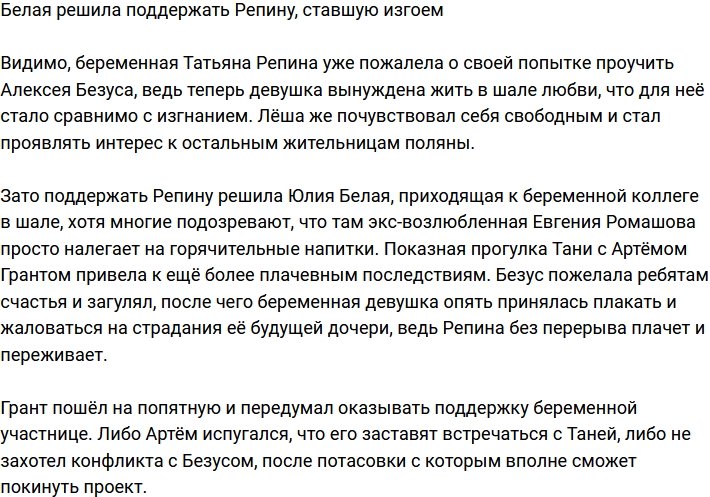 Белая решила поддержать Репину, ставшую изгоем

Видимо, беременная Татьяна Репина уже пожалела о своей попытке проучить Алексея Безуса, ведь теперь девушка вынуждена жить в шале любви, что для неё стало сравнимо с изгнанием. Лёша же почувствовал себя свободным и стал проявлять интерес к остальным жительницам поляны.

Зато поддержать Репину решила Юлия Белая, приходящая к беременной коллеге в шале, хотя многие подозревают, что там экс-возлюбленная Евгения Ромашова просто налегает на горячительные напитки. Показная прогулка Тани с Артёмом Грантом привела к ещё более плачевным последствиям. Безус пожелала ребятам счастья и загулял, после чего беременная девушка опять принялась плакать и жаловаться на страдания её будущей дочери, ведь Репина без перерыва плачет и переживает.

Грант пошёл на попятную и передумал оказывать поддержку беременной участнице. Либо Артём испугался, что его заставят встречаться с Таней, либо не захотел конфликта с Безусом, после потасовки с которым вполне сможет покинуть проект.